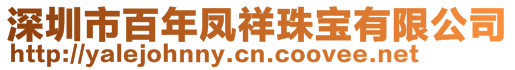 深圳市百年凤祥珠宝有限公司
http://yalejohnny.cn.coovee.net